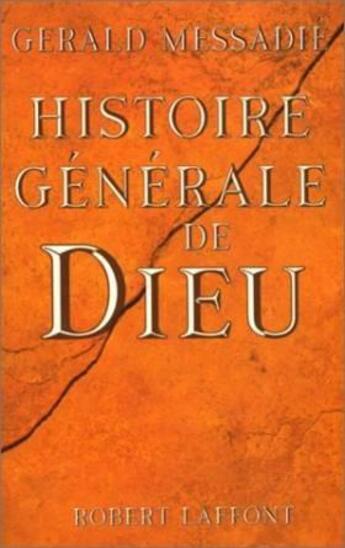 GERALD MESSADIÉ

HISTOIRE GÉNÉRALE DE DIEU

ROBERT LAFFONT